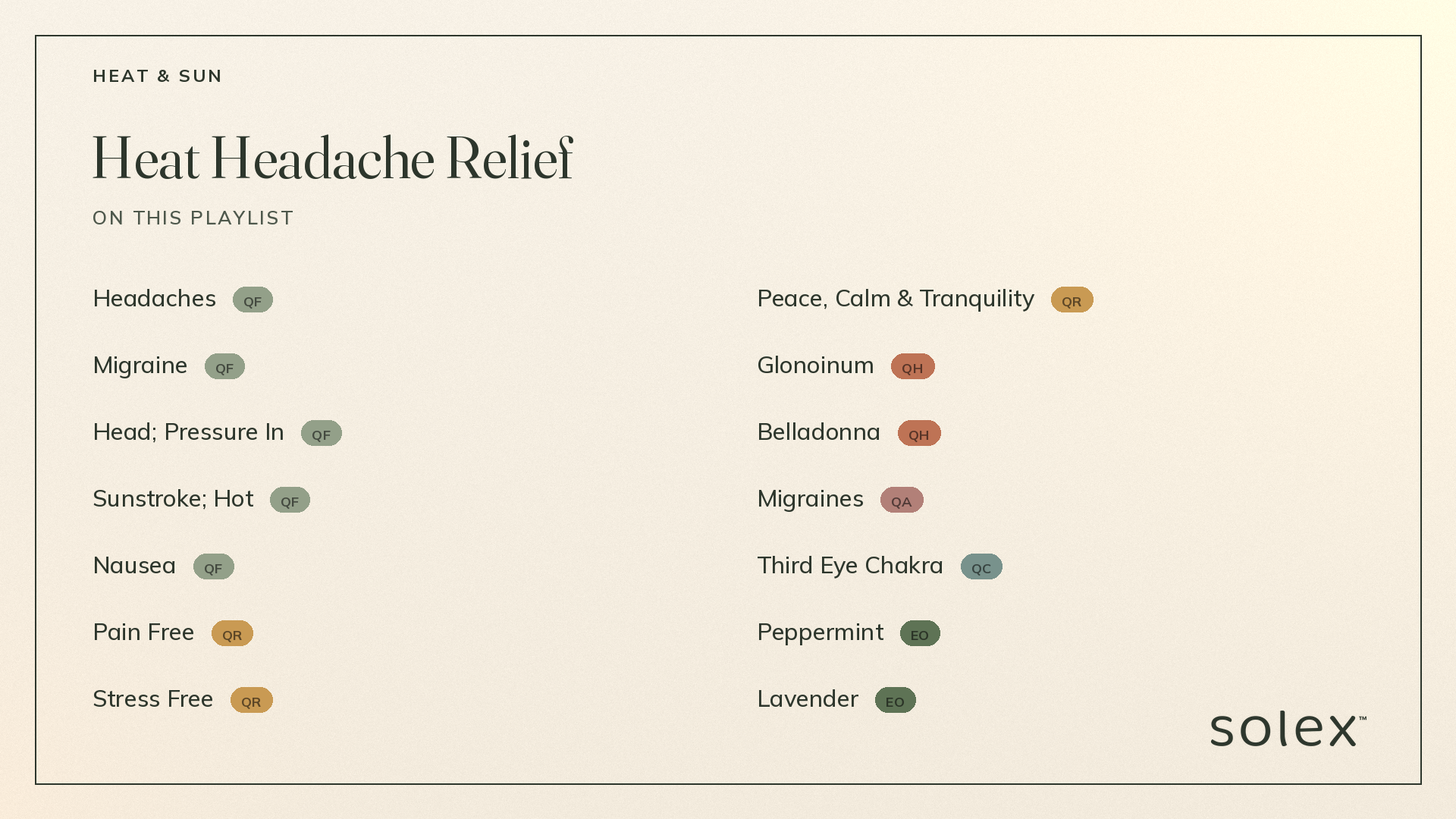 HEAT & SUN

Heat Headache Relief

ON THIS PLAYLIST

Headaches QF

Migraine QF

Head; Pressure In QF

Sunstroke; Hot QF

Nausea QF

Pain Free QR

Stress Free QR

Peace, Calm & Tranquility QR

Glonoinum QH

Belladonna QH

Migraines QA

Third Eye Chakra QC

Peppermint EO

Lavender EO

solex™